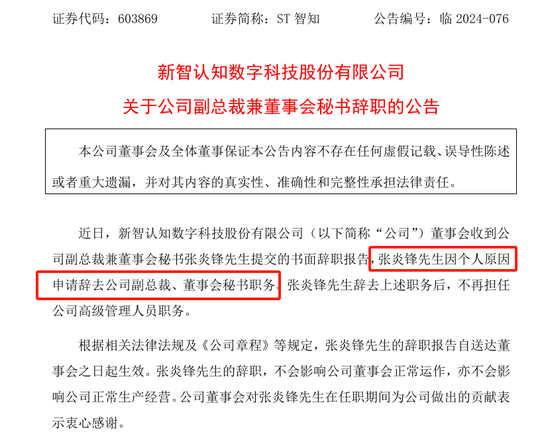 证券代码：603869 证券简称：ST智知 公告编号：临2024-076

新智认知数字科技股份有限公司

关于公司副总裁兼董事会秘书辞职的公告

本公司董事会及全体董事保证本公告内容不存在任何虚假记载、误导性陈述或者重大遗漏，并对其内容的真实性、准确性和完整性承担法律责任。

近日，新智认知数字科技股份有限公司（以下简称“公司”）董事会收到公司副总裁兼董事会秘书张炎锋先生提交的书面辞职报告，张炎锋先生因个人原因申请辞去公司副总裁、董事会秘书职务。张炎锋先生辞去上述职务后，不再担任公司高级管理人员职务。

根据相关法律法规及《公司章程》等规定，张炎锋先生的辞职报告自送达董事会之日起生效。张炎锋先生的辞职，不会影响公司董事会正常运作，亦不会影响公司正常生产经营。公司董事会对张炎锋先生在任职期间为公司做出的贡献表示衷心感谢。